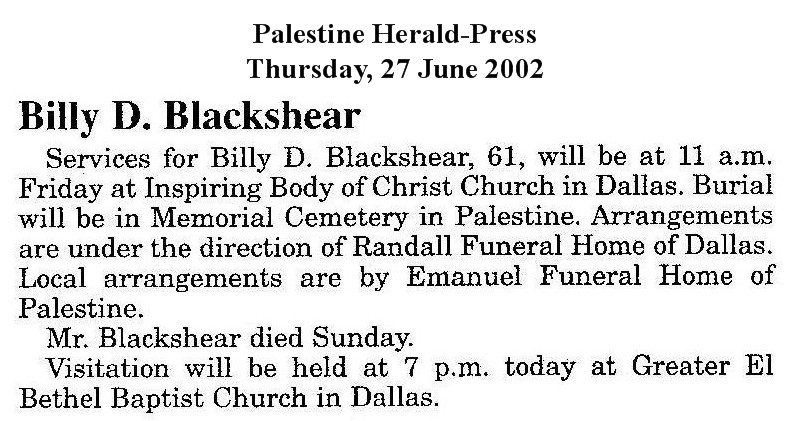 Palestine Herald-Press
Thursday, 27 June 2002

Billy D. Blackshear

Services for Billy D. Blackshear, 61, will be at 11 a.m. Friday at Inspiring Body of Christ Church in Dallas. Burial will be in Memorial Cemetery in Palestine. Arrangements are under the direction of Randall Funeral Home of Dallas. Local arrangements are by Emanuel Funeral Home of Palestine.

Mr. Blackshear died Sunday.

Visitation will be held at 7 p.m. today at Greater El Bethel Baptist Church in Dallas.